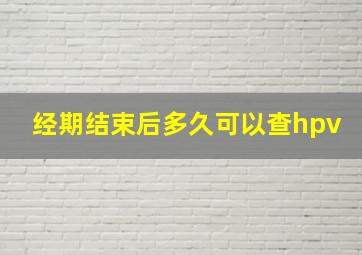 经期结束后多久可以查hpv